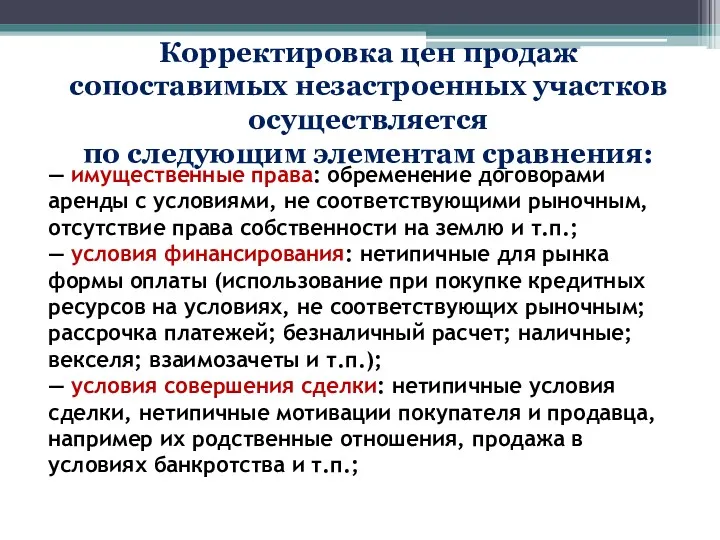 Корректировка цен продаж сопоставимых незастроенных участков осуществляется по следующим элементам сравнения:

— имущественные права: обременение договорами аренды с условиями, не соответствующими рыночным, отсутствие права собственности на землю и т.п.;
— условия финансирования: нетипичные для рынка формы оплаты (использование при покупке кредитных ресурсов на условиях, не соответствующих рыночным; рассрочка платежей; безналичный расчет; наличные; векселя; взаимозачеты и т.п.);
— условия совершения сделки: нетипичные условия сделки, нетипичные мотивации покупателя и продавца, например их родственные отношения, продажа в условиях банкротства и т.п.;